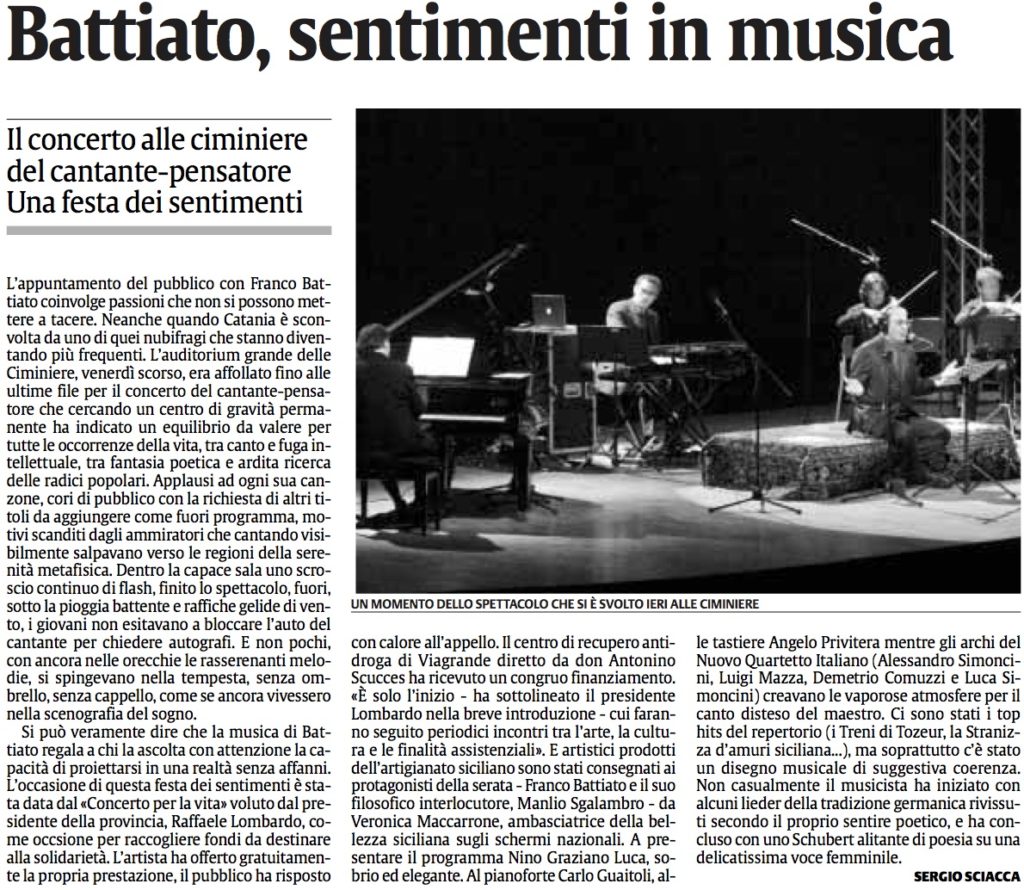 Battiato, sentimenti in musica

Il concerto alle ciminiere del cantante-pensatore Una festa dei sentimenti

L'appuntamento del pubblico con Franco Battiato coinvolge passioni che non si possono mettere a tacere. Neanche quando Catania è sconvolta da uno di quei nubifragi che stanno diventando più frequenti. L'auditorium grande delle Ciminiere, venerdì scorso, era affollato fino alle ultime file per il concerto del cantante-pensatore che cercando un centro di gravità permanente ha indicato un equilibrio da valere per tutte le occorrenze della vita, tra canto e fuga intellettuale, tra fantasia poetica e ardita ricerca delle radici popolari. Applausi ad ogni sua canzone, cori di pubblico con la richiesta di altri titoli da aggiungere come fuori programma, motivi scanditi dagli ammiratori che cantando visibilmente salpavano verso le regioni della serenità metafisica. Dentro la capace sala uno scroscio continuo di flash, finito lo spettacolo, fuori, sotto la pioggia battente e raffiche gelide di vento, i giovani non esitavano a bloccare l'auto del cantante per chiedere autografi. E non pochi, con ancora nelle orecchie le rasserenanti melodie, si spingevano nella tempesta, senza ombrello, senza cappello, come se ancora vivessero nella scenografia del sogno.

Si può veramente dire che la musica di Battiato regala a chi la ascolta con attenzione la capacità di proiettarsi in una realtà senza affanni. L'occasione di questa festa dei sentimenti è stata data dal «Concerto per la vita» voluto dal presidente della provincia, Raffaele Lombardo, come occsione per raccogliere fondi da destinare alla solidarietà. L'artista ha offerto gratuitamente la propria prestazione, il pubblico ha risposto con calore all'appello. Il centro di recupero antidroga di Viagrande diretto da don Antonino Scucces ha ricevuto un congruo finanziamento. «È solo l'inizio - ha sottolineato il presidente Lombardo nella breve introduzione - cui faranno seguito periodici incontri tra l'arte, la cultura e le finalità assistenziali». E artistici prodotti dell'artigianato siciliano sono stati consegnati ai protagonisti della serata - Franco Battiato e il suo filosofico interlocutore, Manlio Sgalambro - da Veronica Maccarrone, ambasciatrice della bellezza siciliana sugli schermi nazionali. A presentare il programma Nino Graziano Luca, sobrio ed elegante. Al pianoforte Carlo Guaitoli, alle tastiere Angelo Privitera mentre gli archi del Nuovo Quartetto Italiano (Alessandro Simoncini, Luigi Mazza, Demetrio Comuzzi e Luca Simoncini) creavano le vaporose atmosfere per il canto disteso del maestro. Ci sono stati i top hits del repertorio (i Treni di Tozeur, la Stranizza d'amuri siciliana...), ma soprattutto c'è stato un disegno musicale di suggestiva coerenza. Non casualmente il musicista ha iniziato con alcuni lieder della tradizione germanica rivissuti secondo il proprio sentire poetico, e ha concluso con uno Schubert alitante di poesia su una delicatissima voce femminile.

SERGIO SCIACCA

UN MOMENTO DELLO SPETTACOLO CHE SI È SVOLTO IERI ALLE CIMINIERE